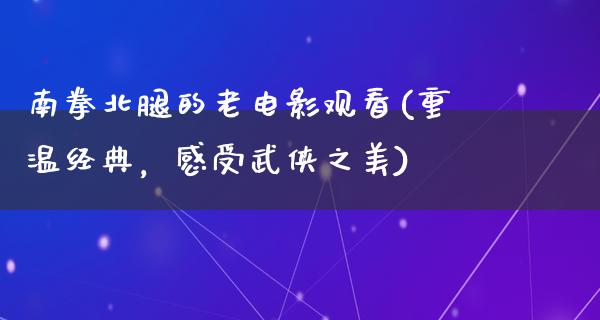 南拳北腿的老电影观看(重温经典，感受武侠之美)